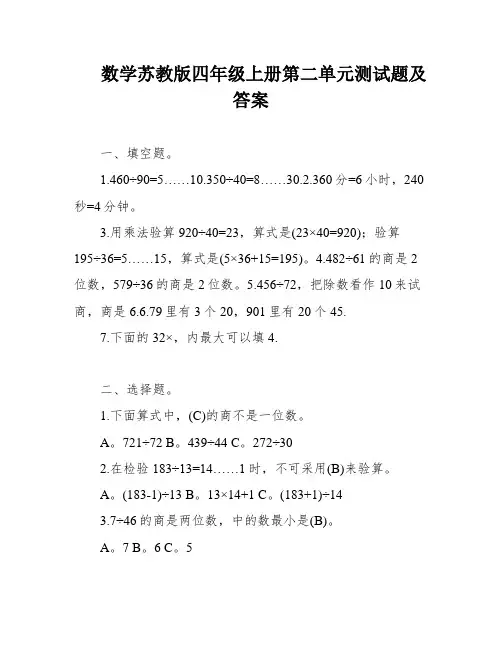 数学苏教版四年级上册第二单元测试题及答案

一、填空题。

1.460÷90=5……10.350÷40=8……30.2.360 分=6 小时，240 秒=4 分钟。

3.用乘法验算 920÷40=23，算式是(23×40=920)；验算 195÷36=5……15，算式是(5×36+15=195)。4.482÷61 的商是 2 位数，579÷36 的商是 2 位数。5.456÷72，把除数看作 10 来试商，商是 6.6.79 里有 3 个 20，901 里有 20 个 45.

7.下面的 32×，内最大可以填 4.

二、选择题。

1.下面算式中，(C)的商不是一位数。

A。721÷72 B。439÷44 C。272÷30

2.在检验 183÷13=14……1 时，不可采用(B)来验算。

A。(183-1)÷13 B。13×14+1 C。(183+1)÷14

3.7÷46 的商是两位数，中的数最小是(B)。

A。7 B。6 C。5